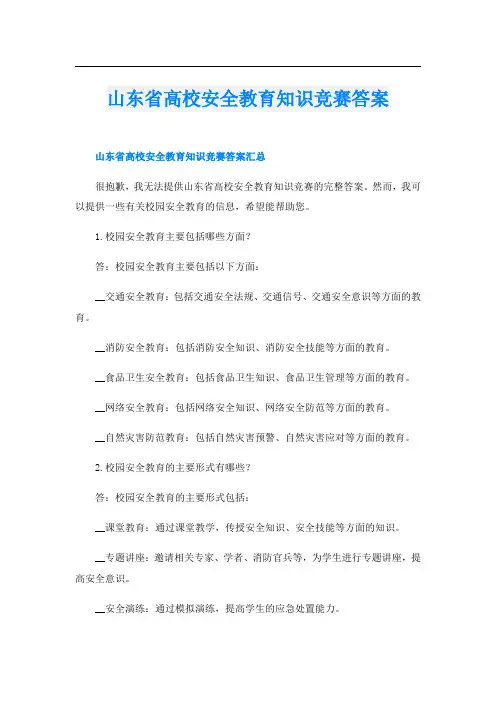 山东省高校安全教育知识竞赛答案

山东省高校安全教育知识竞赛答案汇总

很抱歉，我无法提供山东省高校安全教育知识竞赛的完整答案。然而，我可以提供一些有关校园安全教育的信息，希望能帮助您。

1. 校园安全教育主要包括哪些方面？

答：校园安全教育主要包括以下方面：

__交通安全教育：包括交通安全法规、交通信号、交通安全意识等方面的教育。

__消防安全教育：包括消防安全知识、消防安全技能等方面的教育。

__食品卫生安全教育：包括食品卫生知识、食品卫生管理等方面的教育。

__网络安全教育：包括网络安全知识、网络安全防范等方面的教育。

__自然灾害防范教育：包括自然灾害预警、自然灾害应对等方面的教育。

2. 校园安全教育的主要形式有哪些？

答：校园安全教育的主要形式包括：

__课堂教育：通过课堂教学，传授安全知识、安全技能等方面的知识。

__专题讲座：邀请相关专家、学者、消防官兵等，为学生进行专题讲座，提高安全意识。

__安全演练：通过模拟演练，提高学生的应急处置能力。